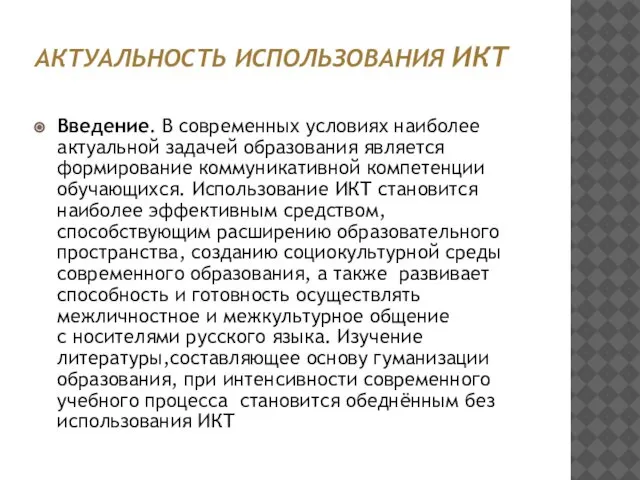 АКТУАЛЬНОСТЬ ИСПОЛЬЗОВАНИЯ ИКТ

Введение. В современных условиях наиболее актуальной задачей образования является формирование коммуникативной компетенции обучающихся. Использование ИКТ становится наиболее эффективным средством, способствующим расширению образовательного пространства, созданию социокультурной среды современного образования, а также развивает способность и готовность осуществлять межличностное и межкультурное общение с носителями русского языка. Изучение литературы,составляющее основу гуманизации образования, при интенсивности современного учебного процесса становится обеднённым без использования ИКТ